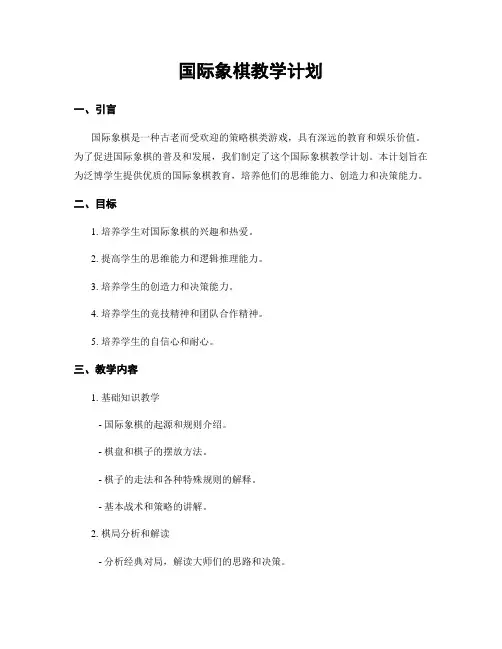 国际象棋教学计划

一、引言

国际象棋是一种古老而受欢迎的策略棋类游戏，具有深远的教育和娱乐价值。为了促进国际象棋的普及和发展，我们制定了这个国际象棋教学计划。本计划旨在为泛博学生提供优质的国际象棋教育，培养他们的思维能力、创造力和决策能力。

二、目标

1. 培养学生对国际象棋的兴趣和热爱。

2. 提高学生的思维能力和逻辑推理能力。

3. 培养学生的创造力和决策能力。

4. 培养学生的竞技精神和团队合作精神。

5. 培养学生的自信心和耐心。

三、教学内容

1. 基础知识教学

- 国际象棋的起源和规则介绍。

- 棋盘和棋子的摆放方法。

- 棋子的走法和各种特殊规则的解释。

- 基本战术和策略的讲解。

2. 棋局分析和解读

- 分析经典对局，解读大师们的思路和决策。